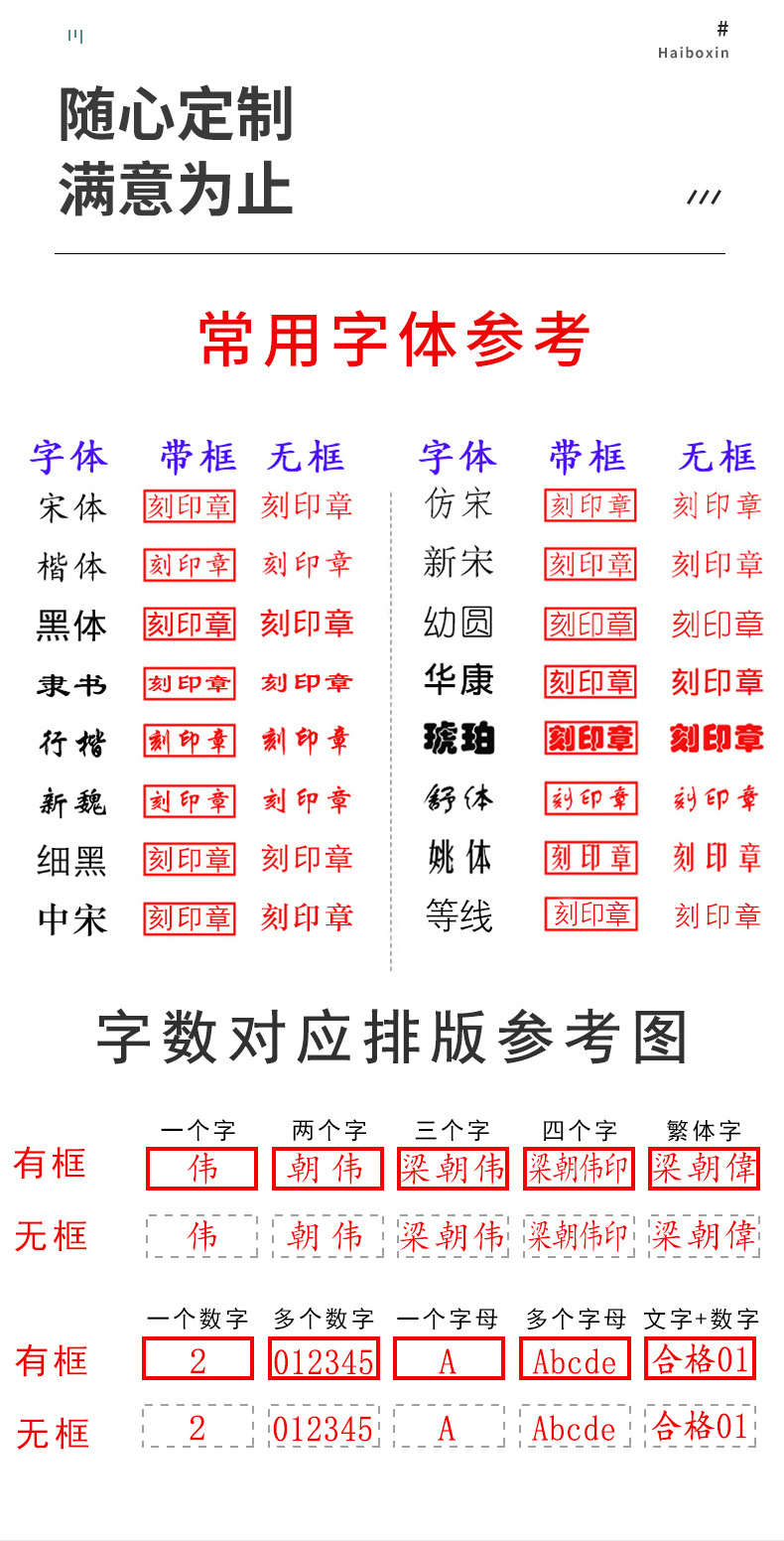 #
Haiboxin

随心定制
满意为止

///

常用字体参考

| 字体 | 带框 | 无框 |
|---|---|---|
| 宋体 | 刻印章 | 刻印章 |
| 楷体 | 刻印章 | 刻印章 |
| 黑体 | 刻印章 | 刻印章 |
| 隶书 | 刻印章 | 刻印章 |
| 行楷 | 刻印章 | 刻印章 |
| 新魏 | 刻印章 | 刻印章 |
| 细黑 | 刻印章 | 刻印章 |
| 中宋 | 刻印章 | 刻印章 |

| 字体 | 带框 | 无框 |
|---|---|---|
| 仿宋 | 刻印章 | 刻印章 |
| 新宋 | 刻印章 | 刻印章 |
| 幼圆 | 刻印章 | 刻印章 |
| 华康 | 刻印章 | 刻印章 |
| 琥珀 | 刻印章 | 刻印章 |
| 舒体 | 刻印章 | 刻印章 |
| 姚体 | 刻印章 | 刻印章 |
| 等线 | 刻印章 | 刻印章 |

字数对应排版参考图

| | 一个字 | 两个字 | 三个字 | 四个字 | 繁体字 |
|---|---|---|---|---|---|
| 有框 | 伟 | 朝伟 | 梁朝伟 | 梁朝伟印 | 梁朝偉 |
| 无框 | 伟 | 朝伟 | 梁朝伟 | 梁朝伟印 | 梁朝偉 |

| | 一个数字 | 多个数字 | 一个字母 | 多个字母 | 文字+数字 |
|---|---|---|---|---|---|
| 有框 | 2 | 012345 | A | Abcde | 合格01 |
| 无框 | 2 | 012345 | A | Abcde | 合格01 |